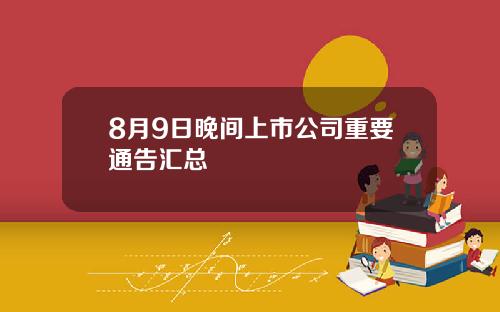 8月9日晚间上市公司重要通告汇总